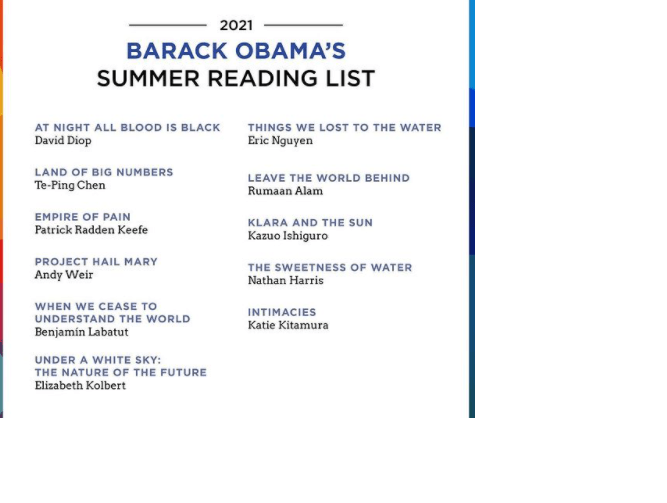 2021

BARACK OBAMA'S
SUMMER READING LIST

AT NIGHT ALL BLOOD IS BLACK
David Diop

LAND OF BIG NUMBERS
Te-Ping Chen

EMPIRE OF PAIN
Patrick Radden Keefe

PROJECT HAIL MARY
Andy Weir

WHEN WE CEASE TO UNDERSTAND THE WORLD
Benjamín Labatut

UNDER A WHITE SKY: THE NATURE OF THE FUTURE
Elizabeth Kolbert

THINGS WE LOST TO THE WATER
Eric Nguyen

LEAVE THE WORLD BEHIND
Rumaan Alam

KLARA AND THE SUN
Kazuo Ishiguro

THE SWEETNESS OF WATER
Nathan Harris

INTIMACIES
Katie Kitamura